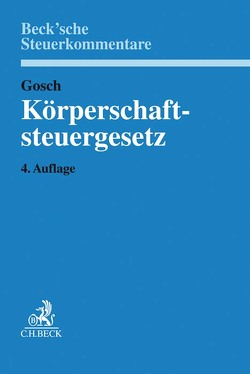 Beck'sche Steuerkommentare

Gosch

Körperschaftsteuergesetz

4. Auflage

C.H.BECK